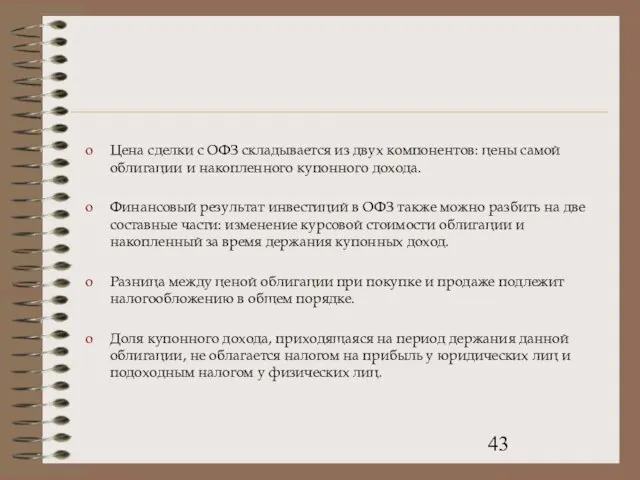 o Цена сделки с ОФЗ складывается из двух компонентов: цены самой облигации и накопленного купонного дохода.

o Финансовый результат инвестиций в ОФЗ также можно разбить на две составные части: изменение курсовой стоимости облигации и накопленный за время держания купонных доход.

o Разница между ценой облигации при покупке и продаже подлежит налогообложению в общем порядке.

o Доля купонного дохода, приходящаяся на период держания данной облигации, не облагается налогом на прибыль у юридических лиц и подоходным налогом у физических лиц.

43